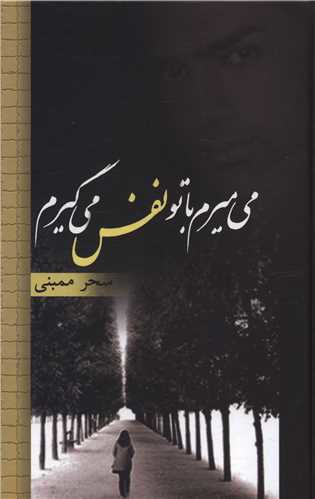 می میرم با تو نفس می گیرم

سحر ممبنی